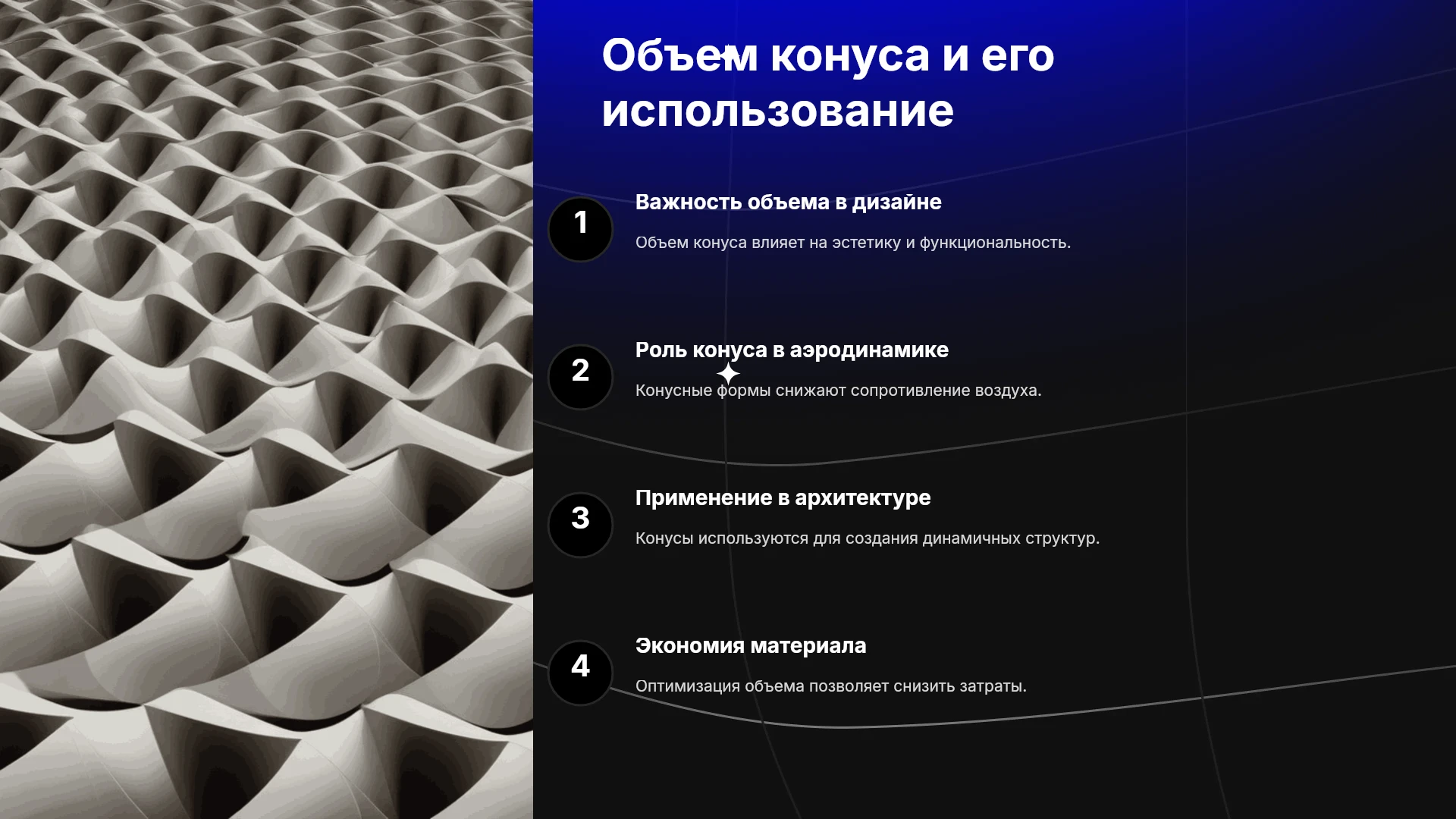 Объем конуса и его использование

1

Важность объема в дизайне

Объем конуса влияет на эстетику и функциональность.

2

Роль конуса в аэродинамике

Конусные формы снижают сопротивление воздуха.

3

Применение в архитектуре

Конусы используются для создания динамичных структур.

4

Экономия материала

Оптимизация объема позволяет снизить затраты.